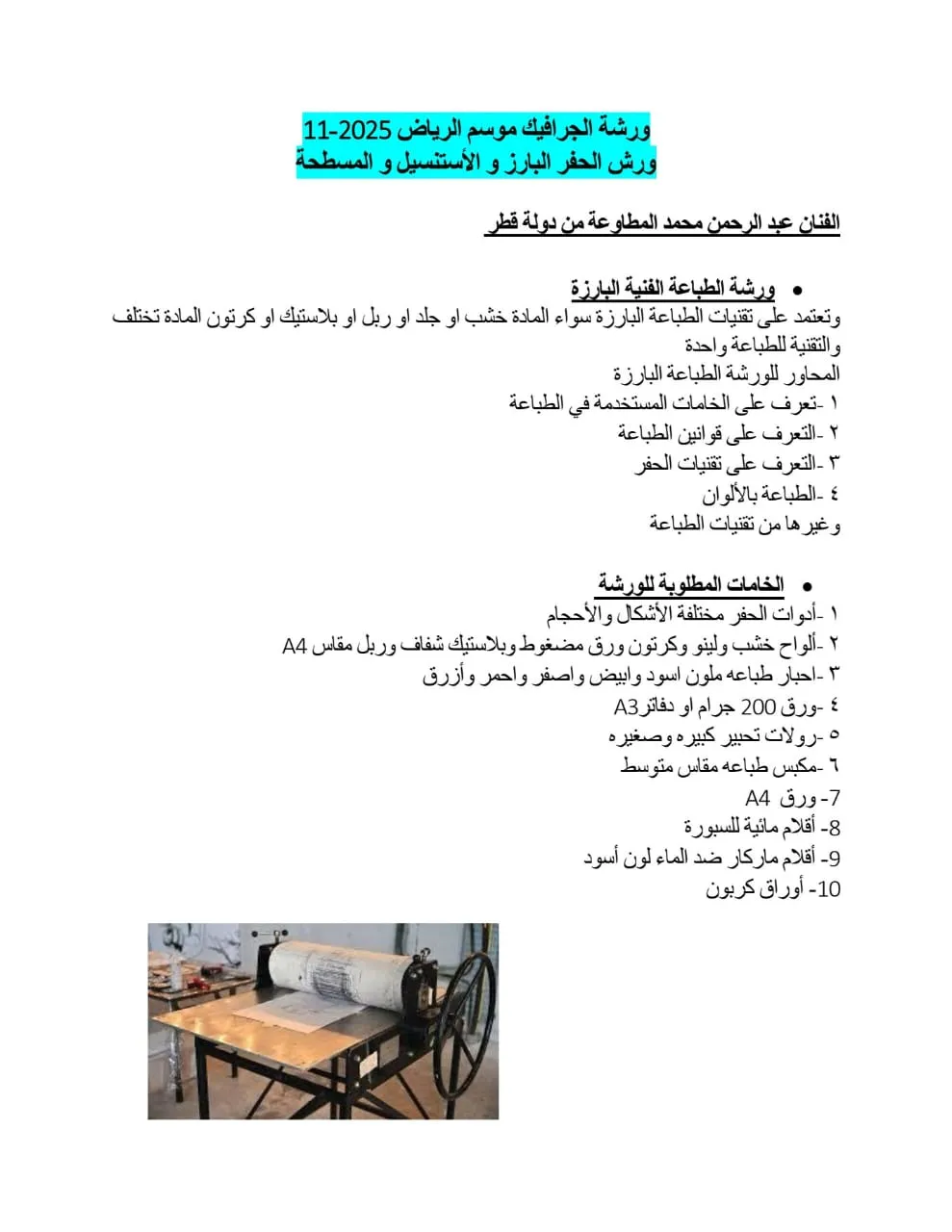 ورشة الجرافيك موسم الرياض 2025-11
ورش الحفر البارز و الأستنسيل و المسطحة

الفنان عبد الرحمن محمد المطاوعة من دولة قطر

• ورشة الطباعة الفنية البارزة
وتعتمد على تقنيات الطباعة البارزة سواء المادة خشب او جلد او ربل او بلاستيك او كرتون المادة تختلف والتقنية للطباعة واحدة
المحاور للورشة الطباعة البارزة
١ -تعرف على الخامات المستخدمة في الطباعة
٢ -التعرف على قوانين الطباعة
٣ -التعرف على تقنيات الحفر
٤ -الطباعة بالألوان
وغيرها من تقنيات الطباعة

• الخامات المطلوبة للورشة
١ -أدوات الحفر مختلفة الأشكال والأحجام
٢ -ألواح خشب ولينو وكرتون ورق مضغوط وبلاستيك شفاف وربل مقاس A4
٣ -احبار طباعه ملون اسود وابيض واصفر واحمر وأزرق
٤ -ورق 200 جرام او دفاترA3
٥ -رولات تحبير كبيره وصغيره
٦ -مكبس طباعه مقاس متوسط
7- ورق A4
8- أقلام مائية للسبورة
9- أقلام ماركار ضد الماء لون أسود
10- أوراق كربون